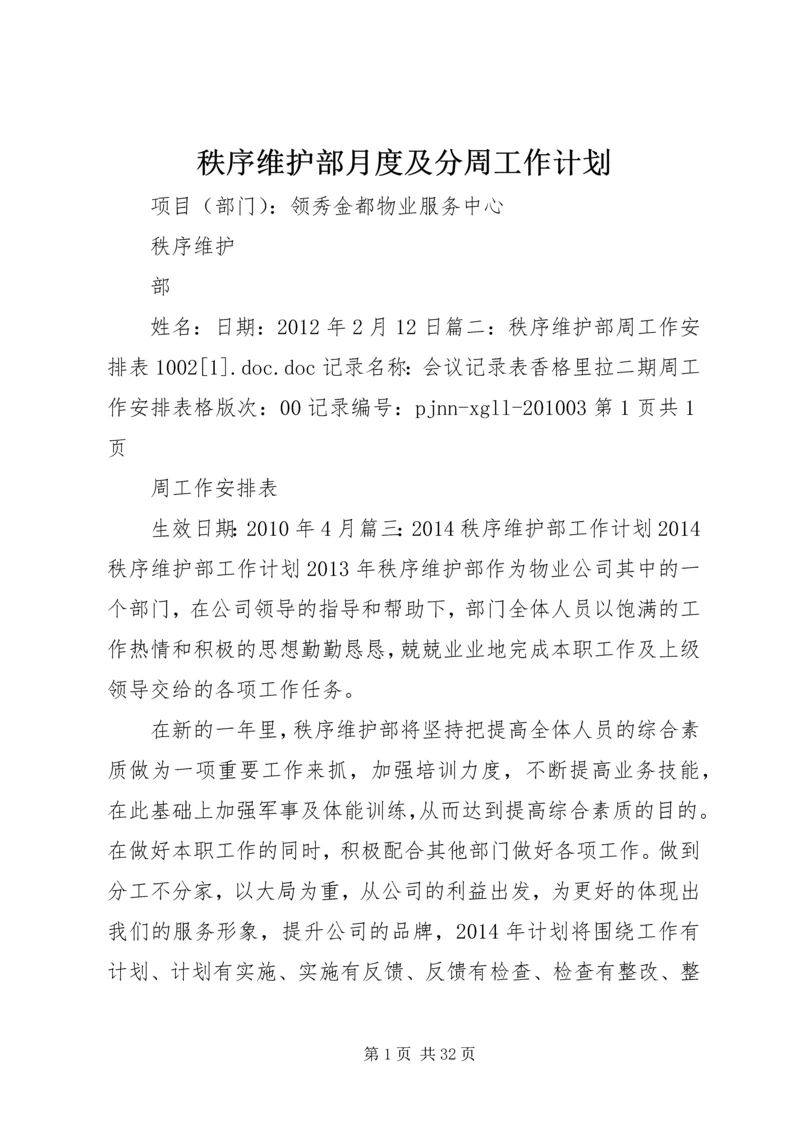 秩序维护部月度及分周工作计划

项目（部门）：领秀金都物业服务中心

秩序维护

部

姓名：日期：2012 年 2 月 12 日篇二：秩序维护部周工作安排表 1002[1].doc.doc 记录名称：会议记录表香格里拉二期周工作安排表格版次：00 记录编号：pjnn-xgll-201003 第 1 页共 1 页

周工作安排表

生效日期：2010 年 4 月篇三：2014 秩序维护部工作计划 2014 秩序维护部工作计划 2013 年秩序维护部作为物业公司其中的一个部门，在公司领导的指导和帮助下，部门全体人员以饱满的工作热情和积极的思想勤勤恳恳，兢兢业业地完成本职工作及上级领导交给的各项工作任务。

在新的一年里，秩序维护部将坚持把提高全体人员的综合素质做为一项重要工作来抓，加强培训力度，不断提高业务技能，在此基础上加强军事及体能训练，从而达到提高综合素质的目的。在做好本职工作的同时，积极配合其他部门做好各项工作。做到分工不分家，以大局为重，从公司的利益出发，为更好的体现出我们的服务形象，提升公司的品牌，2014 年计划将围绕工作有计划、计划有实施、实施有反馈、反馈有检查、检查有整改、整

第 1 页 共 32 页